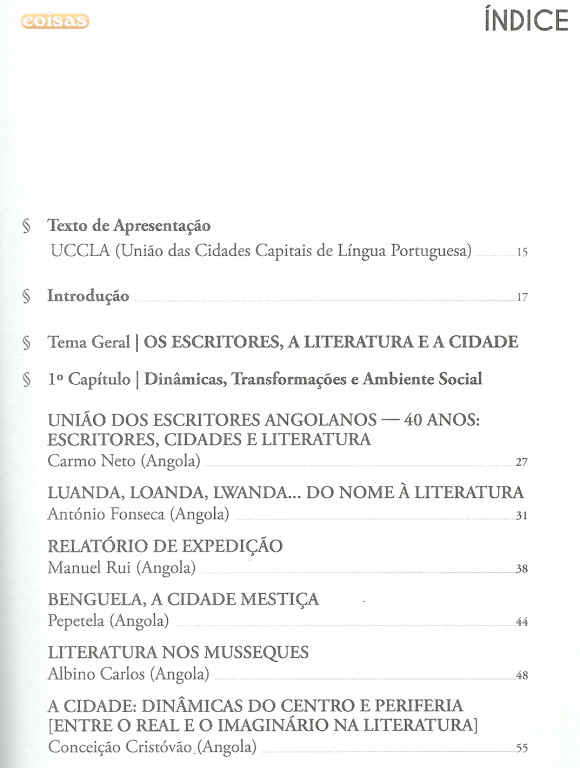 coisas

ÍNDICE

§ Texto de Apresentação
UCCLA (União das Cidades Capitais de Língua Portuguesa) 15

§ Introdução 17

§ Tema Geral | OS ESCRITORES, A LITERATURA E A CIDADE

§ 1º Capítulo | Dinâmicas, Transformações e Ambiente Social

UNIÃO DOS ESCRITORES ANGOLANOS — 40 ANOS: ESCRITORES, CIDADES E LITERATURA
Carmo Neto (Angola) 27

LUANDA, LOANDA, LWANDA... DO NOME À LITERATURA
António Fonseca (Angola) 31

RELATÓRIO DE EXPEDIÇÃO
Manuel Rui (Angola) 38

BENGUELA, A CIDADE MESTIÇA
Pepetela (Angola) 44

LITERATURA NOS MUSSEQUES
Albino Carlos (Angola) 48

A CIDADE: DINÂMICAS DO CENTRO E PERIFERIA [ENTRE O REAL E O IMAGINÁRIO NA LITERATURA]
Conceição Cristóvão (Angola) 55